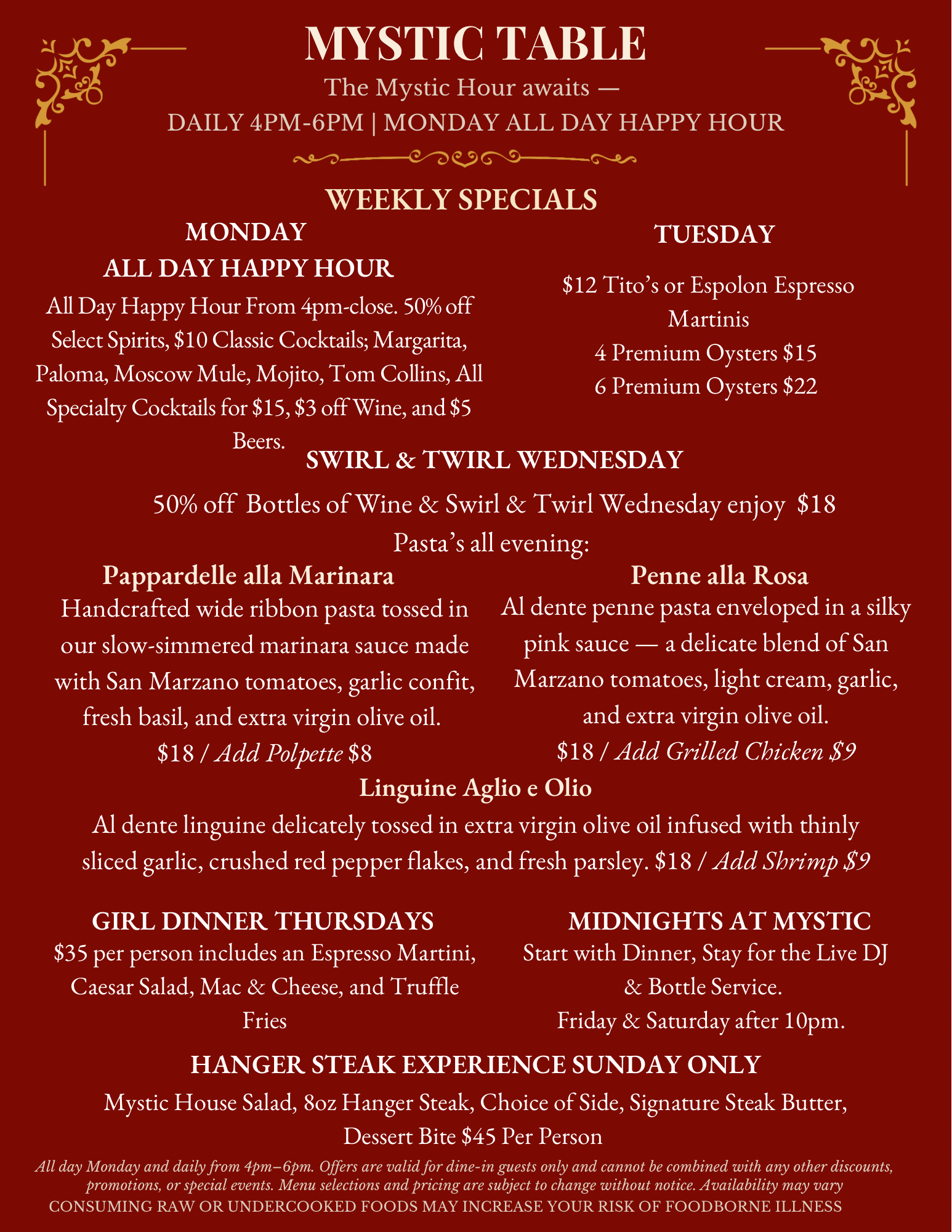 MYSTIC TABLE

The Mystic Hour awaits —

DAILY 4PM-6PM | MONDAY ALL DAY HAPPY HOUR

WEEKLY SPECIALS

MONDAY

ALL DAY HAPPY HOUR

All Day Happy Hour From 4pm-close. 50% off Select Spirits, $10 Classic Cocktails; Margarita, Paloma, Moscow Mule, Mojito, Tom Collins, All Specialty Cocktails for $15, $3 off Wine, and $5 Beers.

TUESDAY

$12 Tito's or Espolon Espresso Martinis

4 Premium Oysters $15

6 Premium Oysters $22

SWIRL & TWIRL WEDNESDAY

50% off Bottles of Wine & Swirl & Twirl Wednesday enjoy $18 Pasta's all evening:

Pappardelle alla Marinara

Handcrafted wide ribbon pasta tossed in our slow-simmered marinara sauce made with San Marzano tomatoes, garlic confit, fresh basil, and extra virgin olive oil.

$18 / Add Polpette $8

Penne alla Rosa

Al dente penne pasta enveloped in a silky pink sauce — a delicate blend of San Marzano tomatoes, light cream, garlic, and extra virgin olive oil.

$18 / Add Grilled Chicken $9

Linguine Aglio e Olio

Al dente linguine delicately tossed in extra virgin olive oil infused with thinly sliced garlic, crushed red pepper flakes, and fresh parsley. $18 / Add Shrimp $9

GIRL DINNER THURSDAYS

$35 per person includes an Espresso Martini, Caesar Salad, Mac & Cheese, and Truffle Fries

MIDNIGHTS AT MYSTIC

Start with Dinner, Stay for the Live DJ & Bottle Service.

Friday & Saturday after 10pm.

HANGER STEAK EXPERIENCE SUNDAY ONLY

Mystic House Salad, 8oz Hanger Steak, Choice of Side, Signature Steak Butter, Dessert Bite $45 Per Person

All day Monday and daily from 4pm–6pm. Offers are valid for dine-in guests only and cannot be combined with any other discounts, promotions, or special events. Menu selections and pricing are subject to change without notice. Availability may vary

CONSUMING RAW OR UNDERCOOKED FOODS MAY INCREASE YOUR RISK OF FOODBORNE ILLNESS